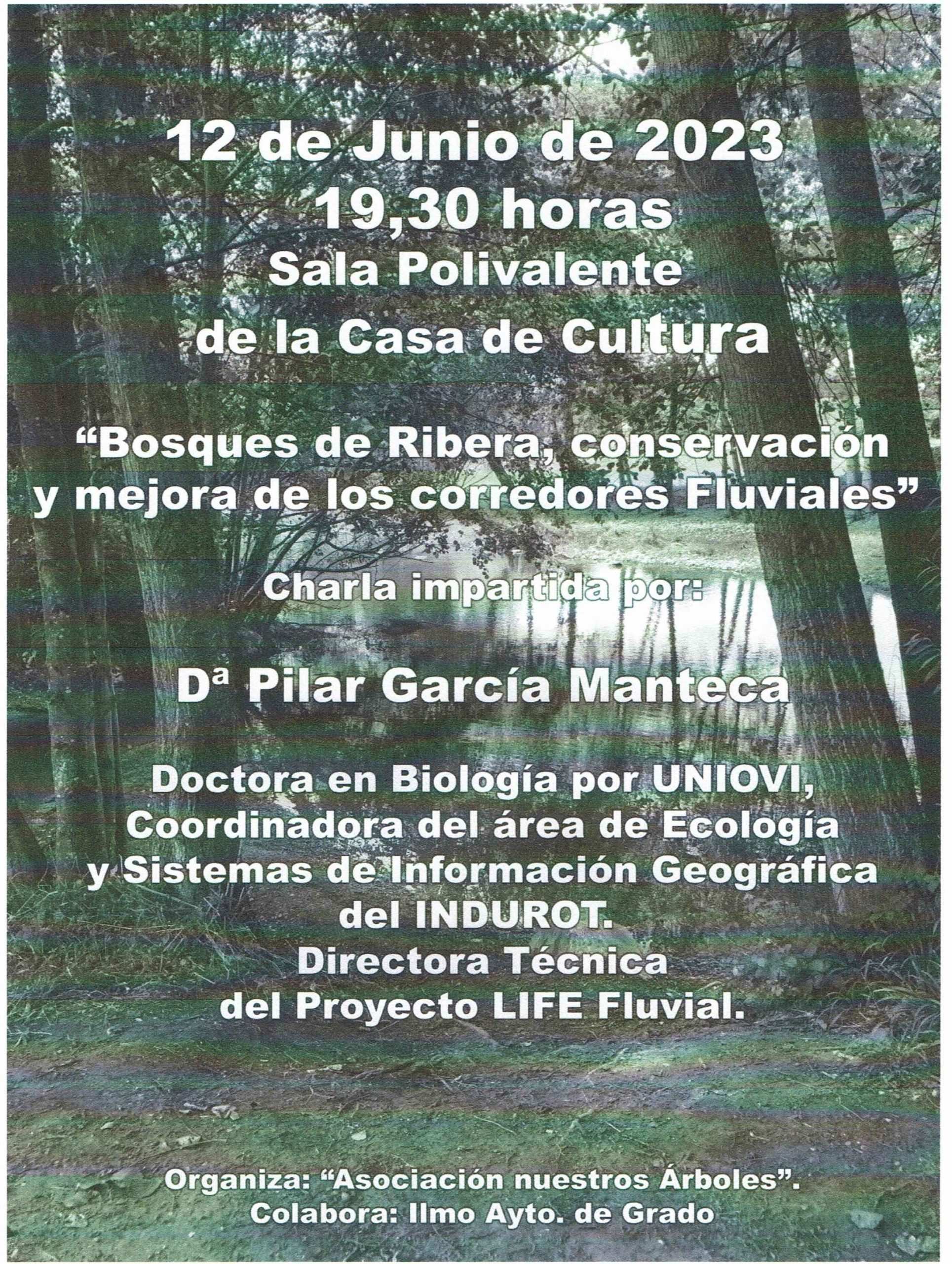 12 de Junio de 2023
19,30 horas
Sala Polivalente
de la Casa de Cultura

"Bosques de Ribera, conservación y mejora de los corredores Fluviales"

Charla impartida por:

Dª Pilar García Manteca

Doctora en Biología por UNIOVI,
Coordinadora del área de Ecología
y Sistemas de Información Geográfica
del INDUROT.
Directora Técnica
del Proyecto LIFE Fluvial.

Organiza: "Asociación nuestros Árboles".
Colabora: Ilmo Ayto. de Grado